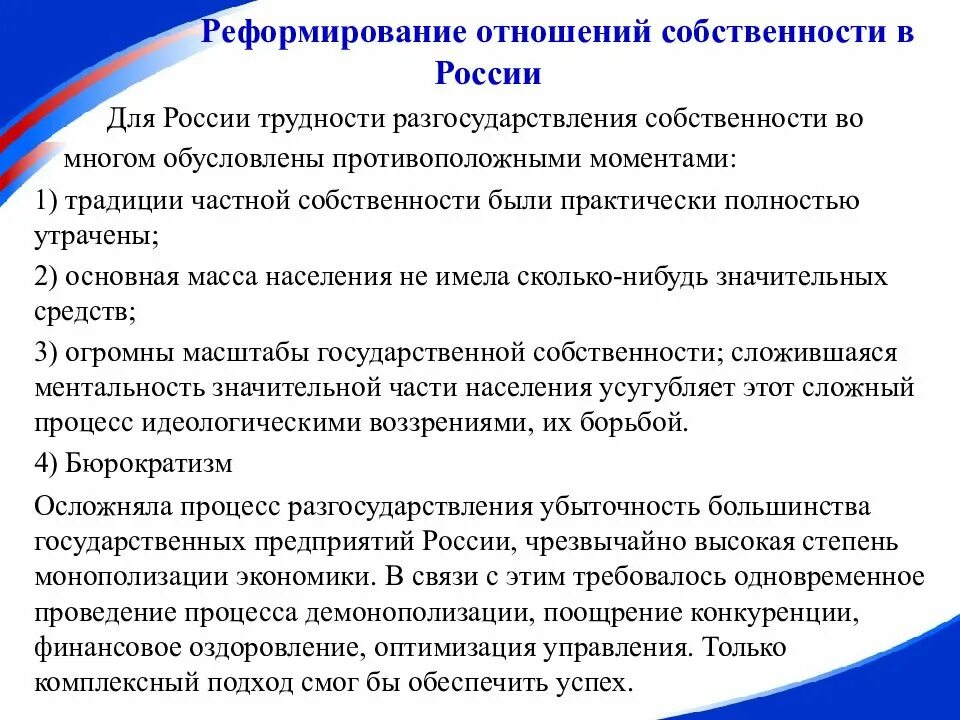 Реформирование отношений собственности в России

Для России трудности разгосударствления собственности во многом обусловлены противоположными моментами:

1) традиции частной собственности были практически полностью утрачены;

2) основная масса населения не имела сколько-нибудь значительных средств;

3) огромны масштабы государственной собственности; сложившаяся ментальность значительной части населения усугубляет этот сложный процесс идеологическими воззрениями, их борьбой.

4) Бюрократизм

Осложняла процесс разгосударствления убыточность большинства государственных предприятий России, чрезвычайно высокая степень монополизации экономики. В связи с этим требовалось одновременное проведение процесса демонополизации, поощрение конкуренции, финансовое оздоровление, оптимизация управления. Только комплексный подход смог бы обеспечить успех.